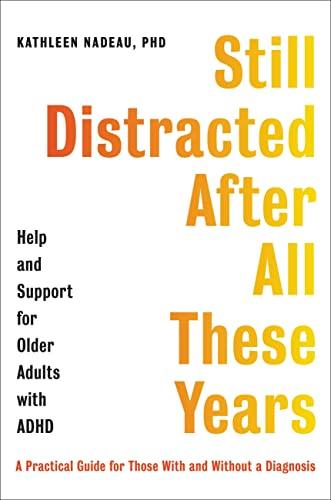 KATHLEEN NADEAU, PHD

Still Distracted After All These Years

Help and Support for Older Adults with ADHD

A Practical Guide for Those With and Without a Diagnosis